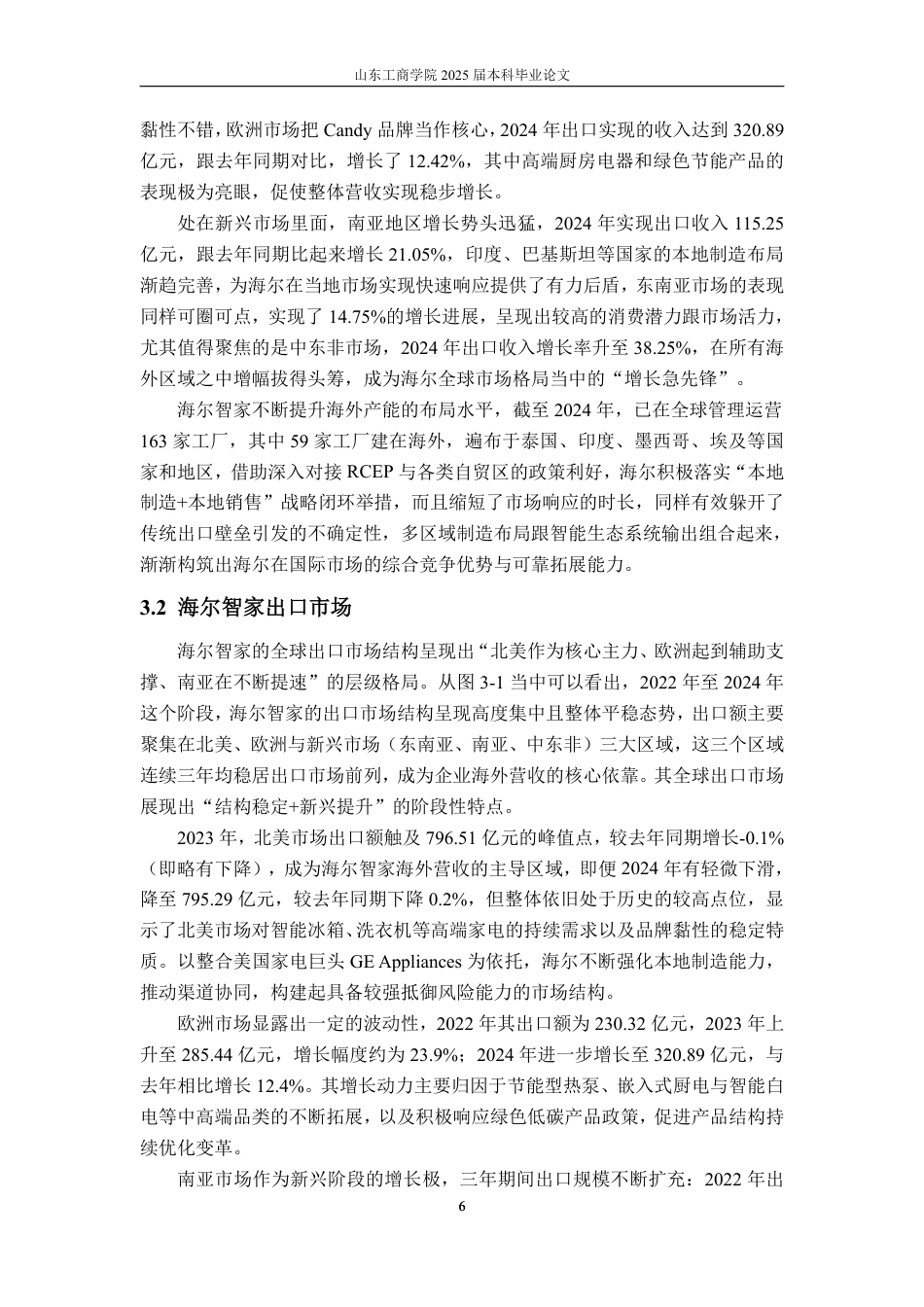 山东工商学院 2025 届本科毕业论文

黏性不错，欧洲市场把 Candy 品牌当作核心，2024 年出口实现的收入达到 320.89 亿元，跟去年同期对比，增长了 12.42%，其中高端厨房电器和绿色节能产品的表现极为亮眼，促使整体营收实现稳步增长。

处在新兴市场里面，南亚地区增长势头迅猛，2024 年实现出口收入 115.25 亿元，跟去年同期比起来增长 21.05%，印度、巴基斯坦等国家的本地制造布局渐趋完善，为海尔在当地市场实现快速响应提供了有力后盾，东南亚市场的表现同样可圈可点，实现了 14.75%的增长进展，呈现出较高的消费潜力跟市场活力，尤其值得聚焦的是中东非市场，2024 年出口收入增长率升至 38.25%，在所有海外区域之中增幅拔得头筹，成为海尔全球市场格局当中的“增长急先锋”。

海尔智家不断提升海外产能的布局水平，截至 2024 年，已在全球管理运营 163 家工厂，其中 59 家工厂建在海外，遍布于泰国、印度、墨西哥、埃及等国家和地区，借助深入对接 RCEP 与各类自贸区的政策利好，海尔积极落实“本地制造+本地销售”战略闭环举措，而且缩短了市场响应的时长，同样有效躲开了传统出口壁垒引发的不确定性，多区域制造布局跟智能生态系统输出组合起来，渐渐构筑出海尔在国际市场的综合竞争优势与可靠拓展能力。

3.2 海尔智家出口市场

海尔智家的全球出口市场结构呈现出“北美作为核心主力、欧洲起到辅助支撑、南亚在不断提速”的层级格局。从图 3-1 当中可以看出，2022 年至 2024 年这个阶段，海尔智家的出口市场结构呈现高度集中且整体平稳态势，出口额主要聚集在北美、欧洲与新兴市场（东南亚、南亚、中东非）三大区域，这三个区域连续三年均稳居出口市场前列，成为企业海外营收的核心依靠。其全球出口市场展现出“结构稳定+新兴提升”的阶段性特点。

2023 年，北美市场出口额触及 796.51 亿元的峰值点，较去年同期增长-0.1%（即略有下降），成为海尔智家海外营收的主导区域，即便 2024 年有轻微下滑，降至 795.29 亿元，较去年同期下降 0.2%，但整体依旧处于历史的较高点位，显示了北美市场对智能冰箱、洗衣机等高端家电的持续需求以及品牌黏性的稳定特质。以整合美国家电巨头 GE Appliances 为依托，海尔不断强化本地制造能力，推动渠道协同，构建起具备较强抵御风险能力的市场结构。

欧洲市场显露出一定的波动性，2022 年其出口额为 230.32 亿元，2023 年上升至 285.44 亿元，增长幅度约为 23.9%；2024 年进一步增长至 320.89 亿元，与去年相比增长 12.4%。其增长动力主要归因于节能型热泵、嵌入式厨电与智能白电等中高端品类的不断拓展，以及积极响应绿色低碳产品政策，促进产品结构持续优化变革。

南亚市场作为新兴阶段的增长极，三年期间出口规模不断扩充：2022 年出

6